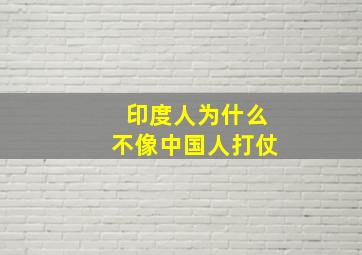 印度人为什么
不像中国人打仗